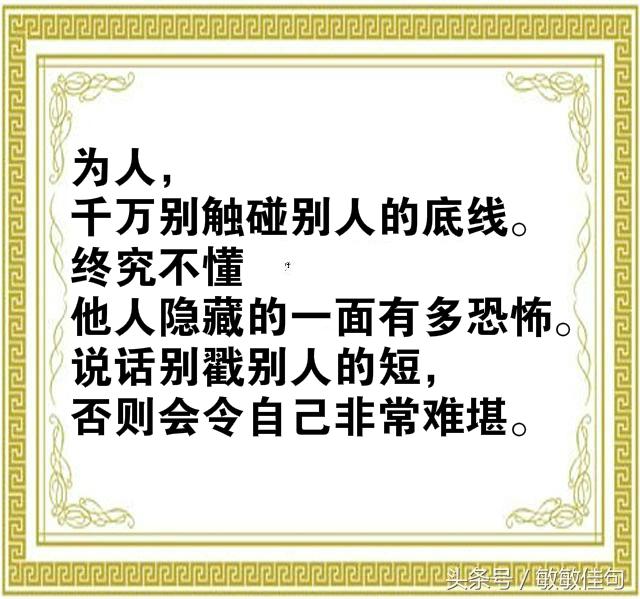 为人,
千万别触碰别人的底线。
终究不懂
他人隐藏的一面有多恐怖。
说话别戳别人的短,
否则会令自己非常难堪。

头条号 / 敏敏佳句